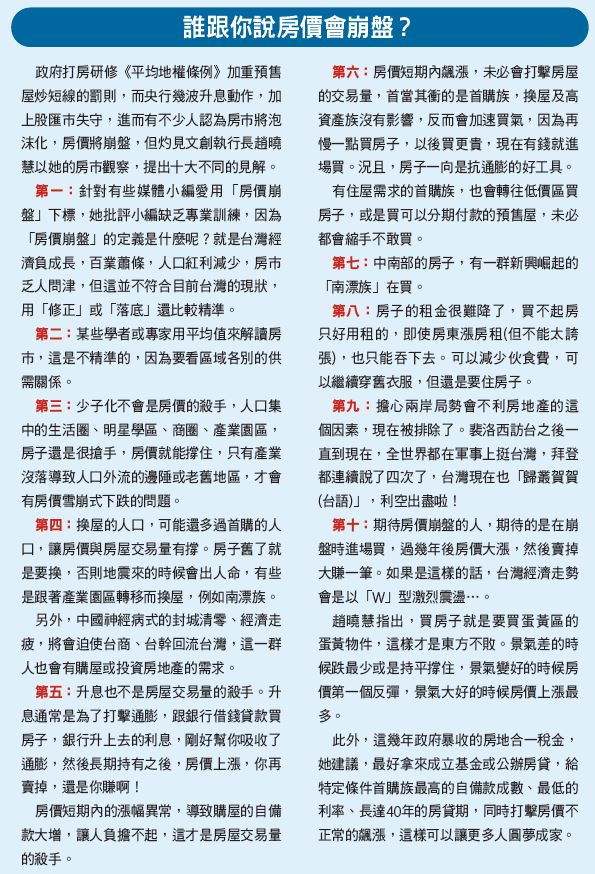 誰跟你說房價會崩盤？

政府打房研修《平均地權條例》加重預售屋炒短線的罰則，而央行幾波升息動作，加上股匯市失守，進而有不少人認為房市將泡沫化，房價將崩盤，但灼見文創執行長趙曉慧以她的房市觀察，提出十大不同的見解。

第一：針對有些媒體小編愛用「房價崩盤」下標，她批評小編缺乏專業訓練，因為「房價崩盤」的定義是什麼呢？就是台灣經濟負成長，百業蕭條，人口紅利減少，房市乏人問津，但這並不符合目前台灣的現狀，用「修正」或「落底」還比較精準。

第二：某些學者或專家用平均值來解讀房市，這是不精準的，因為要看區域各別的供需關係。

第三：少子化不會是房價的殺手，人口集中的生活圈、明星學區、商圈、產業園區，房子還是很搶手，房價就能撐住，只有產業沒落導致人口外流的邊陲或老舊地區，才會有房價雪崩式下跌的問題。

第四：換屋的人口，可能還多過首購的人口，讓房價與房屋交易量有撐。房子舊了就是要換，否則地震來的時候會出人命，有些是跟著產業園區轉移而換屋，例如南漂族。

另外，中國神經病式的封城清零、經濟走疲，將會迫使台商、台幹回流台灣，這一群人也會有購屋或投資房地產的需求。

第五：升息也不是房屋交易量的殺手。升息通常是為了打擊通膨，跟銀行借錢貸款買房子，銀行升上去的利息，剛好幫你吸收了通膨，然後長期持有之後，房價上漲，你再賣掉，還是你賺啊！

房價短期內的漲幅異常，導致購屋的自備款大增，讓人負擔不起，這才是房屋交易量的殺手。

第六：房價短期內飆漲，未必會打擊房屋的交易量，首當其衝的是首購族，換屋及高資產族沒有影響，反而會加速買氣，因為再慢一點買房子，以後買更貴，現在有錢就進場買。況且，房子一向是抗通膨的好工具。

有住屋需求的首購族，也會轉往低價區買房子，或是買可以分期付款的預售屋，未必都會縮手不敢買。

第七：中南部的房子，有一群新興崛起的「南漂族」在買。

第八：房子的租金很難降了，買不起房只好用租的，即使房東漲房租(但不能太誇張)，也只能吞下去。可以減少伙食費，可以繼續穿舊衣服，但還是要住房子。

第九：擔心兩岸局勢會不利房地產的這個因素，現在被排除了。裴洛西訪台之後一直到現在，全世界都在軍事上挺台灣，拜登都連續說了四次了，台灣現在也「歸叢賀賀(台語)」，利空出盡啦！

第十：期待房價崩盤的人，期待的是在崩盤時進場買，過幾年後房價大漲，然後賣掉大賺一筆。如果是這樣的話，台灣經濟走勢會是以「W」型激烈震盪…。

趙曉慧指出，買房子就是要買蛋黃區的蛋黃物件，這樣才是東方不敗。景氣差的時候跌最少或是持平撐住，景氣變好的時候房價第一個反彈，景氣大好的時候房價上漲最多。

此外，這幾年政府暴收的房地合一稅金，她建議，最好拿來成立基金或公辦房貸，給特定條件首購族最高的自備款成數、最低的利率、長達40年的房貸期，同時打擊房價不正常的飆漲，這樣可以讓更多人圓夢成家。